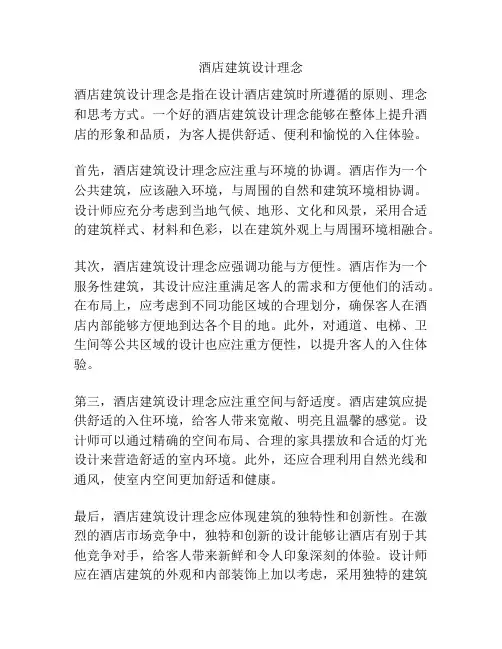 酒店建筑设计理念

酒店建筑设计理念是指在设计酒店建筑时所遵循的原则、理念和思考方式。一个好的酒店建筑设计理念能够在整体上提升酒店的形象和品质，为客人提供舒适、便利和愉悦的入住体验。

首先，酒店建筑设计理念应注重与环境的协调。酒店作为一个公共建筑，应该融入环境，与周围的自然和建筑环境相协调。设计师应充分考虑到当地气候、地形、文化和风景，采用合适的建筑样式、材料和色彩，以在建筑外观上与周围环境相融合。

其次，酒店建筑设计理念应强调功能与方便性。酒店作为一个服务性建筑，其设计应注重满足客人的需求和方便他们的活动。在布局上，应考虑到不同功能区域的合理划分，确保客人在酒店内部能够方便地到达各个目的地。此外，对通道、电梯、卫生间等公共区域的设计也应注重方便性，以提升客人的入住体验。

第三，酒店建筑设计理念应注重空间与舒适度。酒店建筑应提供舒适的入住环境，给客人带来宽敞、明亮且温馨的感觉。设计师可以通过精确的空间布局、合理的家具摆放和合适的灯光设计来营造舒适的室内环境。此外，还应合理利用自然光线和通风，使室内空间更加舒适和健康。

最后，酒店建筑设计理念应体现建筑的独特性和创新性。在激烈的酒店市场竞争中，独特和创新的设计能够让酒店有别于其他竞争对手，给客人带来新鲜和令人印象深刻的体验。设计师应在酒店建筑的外观和内部装饰上加以考虑，采用独特的建筑